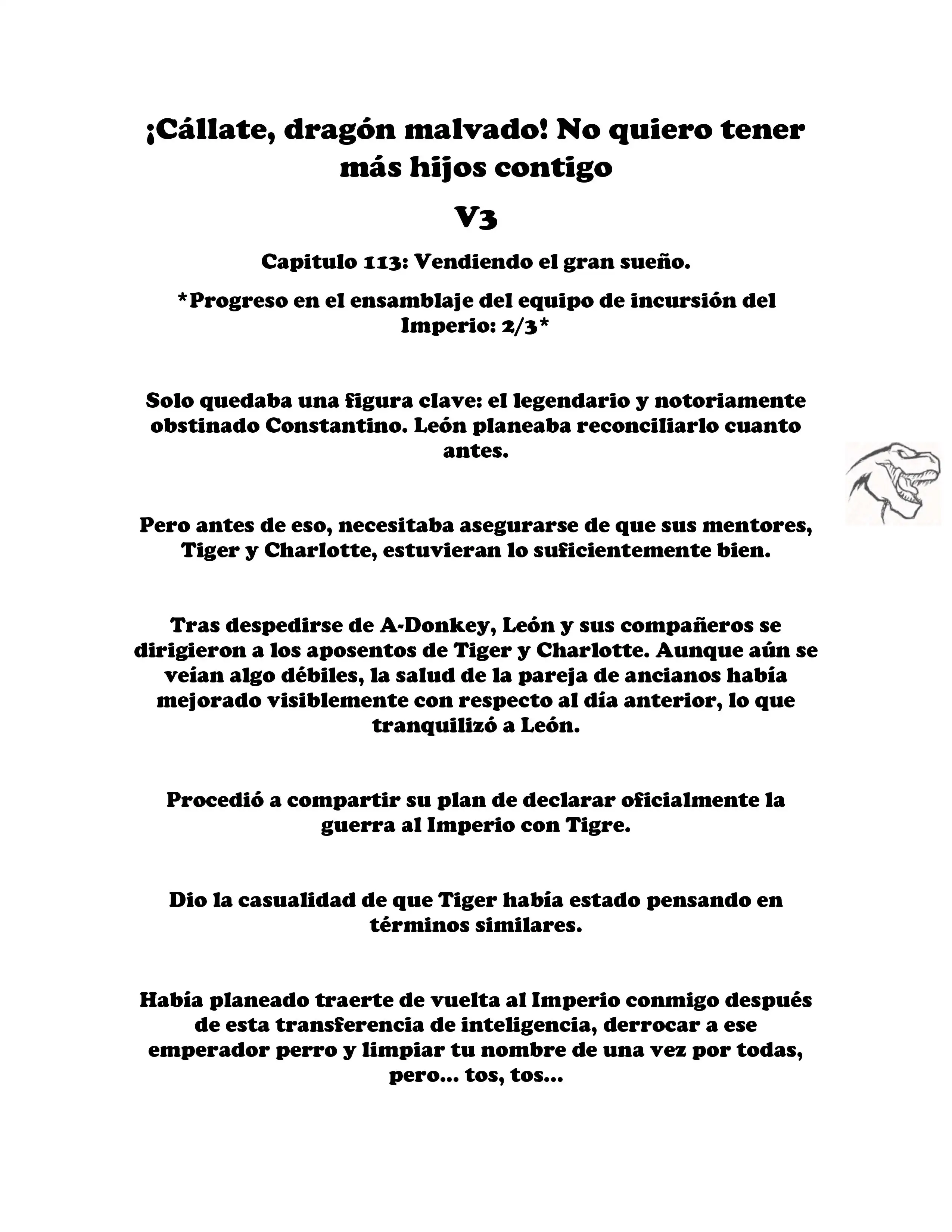 ¡Cállate, dragón malvado! No quiero tener más hijos contigo

V3

Capitulo 113: Vendiendo el gran sueño.

*Progreso en el ensamblaje del equipo de incursión del Imperio: 2/3*

Solo quedaba una figura clave: el legendario y notoriamente obstinado Constantino. León planeaba reconciliarlo cuanto antes.

Pero antes de eso, necesitaba asegurarse de que sus mentores, Tiger y Charlotte, estuvieran lo suficientemente bien.

Tras despedirse de A-Donkey, León y sus compañeros se dirigieron a los aposentos de Tiger y Charlotte. Aunque aún se veían algo débiles, la salud de la pareja de ancianos había mejorado visiblemente con respecto al día anterior, lo que tranquilizó a León.

Procedió a compartir su plan de declarar oficialmente la guerra al Imperio con Tigre.

Dio la casualidad de que Tiger había estado pensando en términos similares.

Había planeado traerte de vuelta al Imperio conmigo después de esta transferencia de inteligencia, derrocar a ese emperador perro y limpiar tu nombre de una vez por todas, pero... tos, tos...